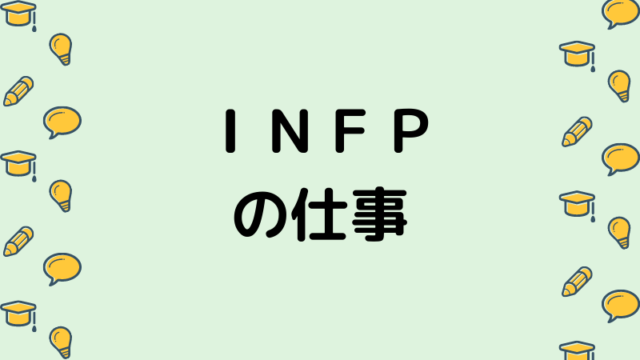 ＩＮＦＰ
の仕事